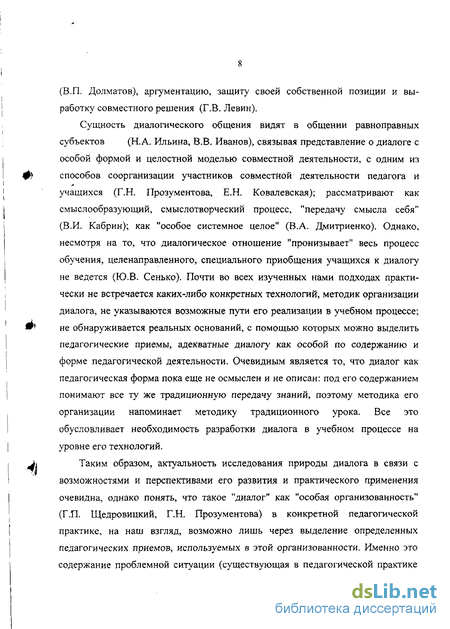 8

(В.П. Долматов), аргументацию, защиту своей собственной позиции и выработку совместного решения (Г.В. Левин).

Сущность диалогического общения видят в общении равноправных субъектов (Н.А. Ильина, В.В. Иванов), связывая представление о диалоге с особой формой и целостной моделью совместной деятельности, с одним из способов соорганизации участников совместной деятельности педагога и учащихся (Г.Н. Прозументова, Е.Н. Ковалевская); рассматривают как смыслообразующий, смыслотворческий процесс, "передачу смысла себя" (В.И. Кабрин); как "особое системное целое" (В.А. Дмитриенко). Однако, несмотря на то, что диалогическое отношение "пронизывает" весь процесс обучения, целенаправленного, специального приобщения учащихся к диалогу не ведется (Ю.В. Сенько). Почти во всех изученных нами подходах практически не встречается каких-либо конкретных технологий, методик организации диалога, не указываются возможные пути его реализации в учебном процессе; не обнаруживается реальных оснований, с помощью которых можно выделить педагогические приемы, адекватные диалогу как особой по содержанию и форме педагогической деятельности. Очевидным является то, что диалог как педагогическая форма пока еще не осмыслен и не описан: под его содержанием понимают все ту же традиционную передачу знаний, поэтому методика его организации напоминает методику традиционного урока. Все это обусловливает необходимость разработки диалога в учебном процессе на уровне его технологий.

Таким образом, актуальность исследования природы диалога в связи с возможностями и перспективами его развития и практического применения очевидна, однако понять, что такое "диалог" как "особая организованность" (Г.П. Щедровицкий, Г.Н. Прозументова) в конкретной педагогической практике, на наш взгляд, возможно лишь через выделение определенных педагогических приемов, используемых в этой организованности. Именно это содержание проблемной ситуации (существующая в педагогической практике

dsLib.net
библиотека диссертаций